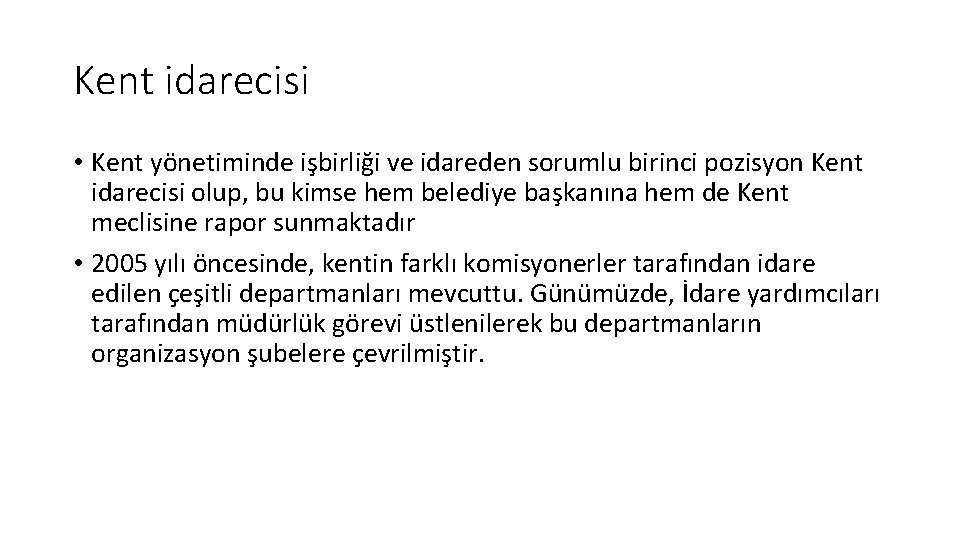 Kent idarecisi

• Kent yönetiminde işbirliği ve idareden sorumlu birinci pozisyon Kent idarecisi olup, bu kimse hem belediye başkanına hem de Kent meclisine rapor sunmaktadır

• 2005 yılı öncesinde, kentin farklı komisyonerler tarafından idare edilen çeşitli departmanları mevcuttu. Günümüzde, İdare yardımcıları tarafından müdürlük görevi üstlenilerek bu departmanların organizasyon şubelere çevrilmiştir.